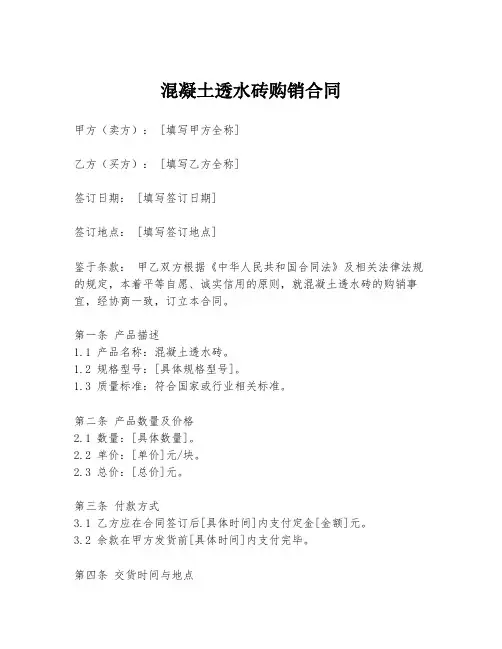 混凝土透水砖购销合同

甲方（卖方）：［填写甲方全称］

乙方（买方）：［填写乙方全称］

签订日期：［填写签订日期］

签订地点：［填写签订地点］

鉴于条款：甲乙双方根据《中华人民共和国合同法》及相关法律法规的规定，本着平等自愿、诚实信用的原则，就混凝土透水砖的购销事宜，经协商一致，订立本合同。

第一条 产品描述
1.1 产品名称：混凝土透水砖。
1.2 规格型号：[具体规格型号]。
1.3 质量标准：符合国家或行业相关标准。

第二条 产品数量及价格
2.1 数量：[具体数量]。
2.2 单价：[单价]元/块。
2.3 总价：[总价]元。

第三条 付款方式
3.1 乙方应在合同签订后[具体时间]内支付定金[金额]元。
3.2 余款在甲方发货前[具体时间]内支付完毕。

第四条 交货时间与地点